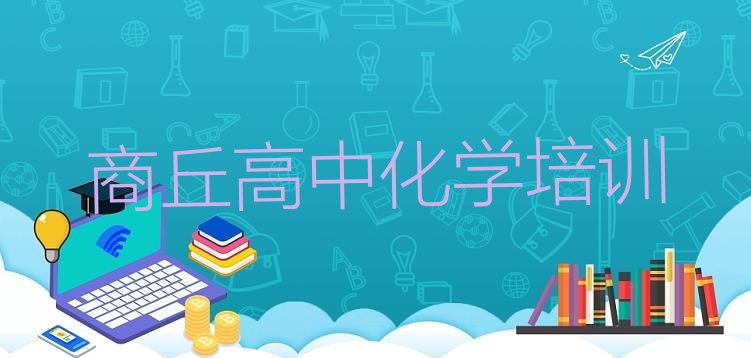 商丘高中化学培训